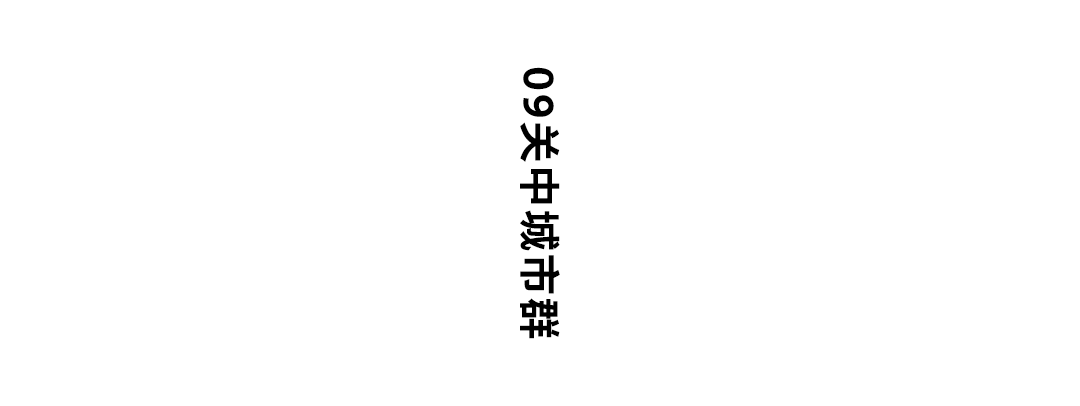 09关中城市群